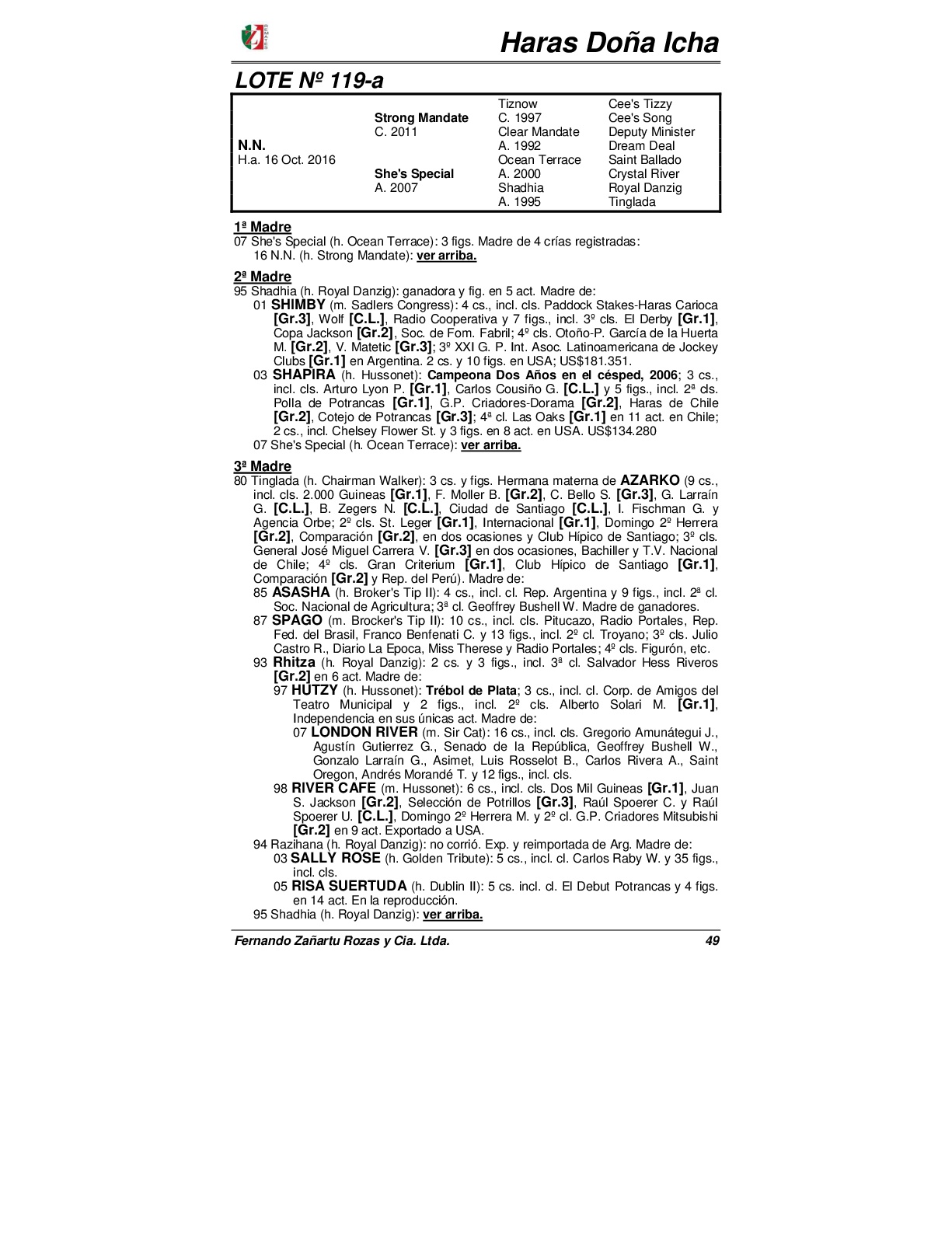 Haras Doña Icha

LOTE Nº 119-a

| | | | |
|---|---|---|---|
| | | Tiznow | Cee's Tizzy |
| | Strong Mandate | C. 1997 | Cee's Song |
| | C. 2011 | Clear Mandate | Deputy Minister |
| N.N. | | A. 1992 | Dream Deal |
| H.a. 16 Oct. 2016 | | Ocean Terrace | Saint Ballado |
| | She's Special | A. 2000 | Crystal River |
| | A. 2007 | Shadhia | Royal Danzig |
| | | A. 1995 | Tinglada |

1ª Madre
07 She's Special (h. Ocean Terrace): 3 figs. Madre de 4 crías registradas:
16 N.N. (h. Strong Mandate): ver arriba.

2ª Madre
95 Shadhia (h. Royal Danzig): ganadora y fig. en 5 act. Madre de:
01 SHIMBY (m. Sadlers Congress): 4 cs., incl. cls. Paddock Stakes-Haras Carioca [Gr.3], Wolf [C.L.], Radio Cooperativa y 7 figs., incl. 3º cls. El Derby [Gr.1], Copa Jackson [Gr.2], Soc. de Fom. Fabril; 4º cls. Otoño-P. García de la Huerta M. [Gr.2], V. Matetic [Gr.3]; 3º XXI G. P. Int. Asoc. Latinoamericana de Jockey Clubs [Gr.1] en Argentina. 2 cs. y 10 figs. en USA; US$181.351.
03 SHAPIRA (h. Hussonet): Campeona Dos Años en el césped, 2006; 3 cs., incl. cls. Arturo Lyon P. [Gr.1], Carlos Cousiño G. [C.L.] y 5 figs., incl. 2ª cls. Polla de Potrancas [Gr.1], G.P. Criadores-Dorama [Gr.2], Haras de Chile [Gr.2], Cotejo de Potrancas [Gr.3]; 4ª cl. Las Oaks [Gr.1] en 11 act. en Chile; 2 cs., incl. Chelsey Flower St. y 3 figs. en 8 act. en USA. US$134.280
07 She's Special (h. Ocean Terrace): ver arriba.

3ª Madre
80 Tinglada (h. Chairman Walker): 3 cs. y figs. Hermana materna de AZARKO (9 cs., incl. cls. 2.000 Guineas [Gr.1], F. Moller B. [Gr.2], C. Bello S. [Gr.3], G. Larraín G. [C.L.], B. Zegers N. [C.L.], Ciudad de Santiago [C.L.], I. Fischman G. y Agencia Orbe; 2º cls. St. Leger [Gr.1], Internacional [Gr.1], Domingo 2º Herrera [Gr.2], Comparación [Gr.2], en dos ocasiones y Club Hípico de Santiago; 3º cls. General José Miguel Carrera V. [Gr.3] en dos ocasiones, Bachiller y T.V. Nacional de Chile; 4º cls. Gran Criterium [Gr.1], Club Hípico de Santiago [Gr.1], Comparación [Gr.2] y Rep. del Perú). Madre de:
85 ASASHA (h. Broker's Tip II): 4 cs., incl. cl. Rep. Argentina y 9 figs., incl. 2ª cl. Soc. Nacional de Agricultura; 3ª cl. Geoffrey Bushell W. Madre de ganadores.
87 SPAGO (m. Brocker's Tip II): 10 cs., incl. cls. Pitucazo, Radio Portales, Rep. Fed. del Brasil, Franco Benfenati C. y 13 figs., incl. 2º cl. Troyano; 3º cls. Julio Castro R., Diario La Epoca, Miss Therese y Radio Portales; 4º cls. Figurón, etc.
93 Rhitza (h. Royal Danzig): 2 cs. y 3 figs., incl. 3ª cl. Salvador Hess Riveros [Gr.2] en 6 act. Madre de:
97 HUTZY (h. Hussonet): Trébol de Plata; 3 cs., incl. cl. Corp. de Amigos del Teatro Municipal y 2 figs., incl. 2º cls. Alberto Solari M. [Gr.1], Independencia en sus únicas act. Madre de:
07 LONDON RIVER (m. Sir Cat): 16 cs., incl. cls. Gregorio Amunátegui J., Agustín Gutierrez G., Senado de la República, Geoffrey Bushell W., Gonzalo Larraín G., Asimet, Luis Rosselot B., Carlos Rivera A., Saint Oregon, Andrés Morandé T. y 12 figs., incl. cls.
98 RIVER CAFE (m. Hussonet): 6 cs., incl. cls. Dos Mil Guineas [Gr.1], Juan S. Jackson [Gr.2], Selección de Potrillos [Gr.3], Raúl Spoerer C. y Raúl Spoerer U. [C.L.], Domingo 2º Herrera M. y 2º cl. G.P. Criadores Mitsubishi [Gr.2] en 9 act. Exportado a USA.
94 Razihana (h. Royal Danzig): no corrió. Exp. y reimportada de Arg. Madre de:
03 SALLY ROSE (h. Golden Tribute): 5 cs., incl. cl. Carlos Raby W. y 35 figs., incl. cls.
05 RISA SUERTUDA (h. Dublin II): 5 cs. incl. cl. El Debut Potrancas y 4 figs. en 14 act. En la reproducción.
95 Shadhia (h. Royal Danzig): ver arriba.

Fernando Zañartu Rozas y Cia. Ltda. 49